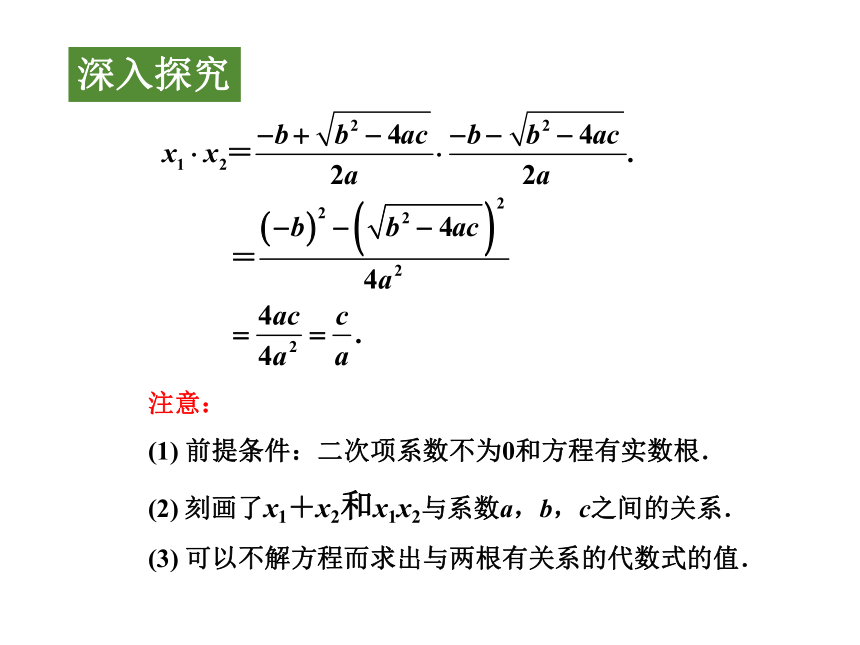 深入探究

$x_1 \cdot x_2 = \frac{-b+\sqrt{b^2-4ac}}{2a} \cdot \frac{-b-\sqrt{b^2-4ac}}{2a}.$

$= \frac{(-b)^2-\left(\sqrt{b^2-4ac}\right)^2}{4a^2}$

$= \frac{4ac}{4a^2} = \frac{c}{a}.$

注意：

(1) 前提条件：二次项系数不为0和方程有实数根.

(2) 刻画了$x_1+x_2$和$x_1x_2$与系数$a$，$b$，$c$之间的关系.

(3) 可以不解方程而求出与两根有关系的代数式的值.